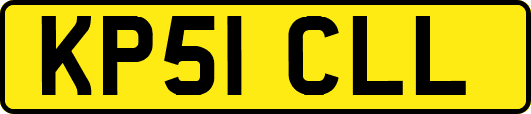 KP51 CLL